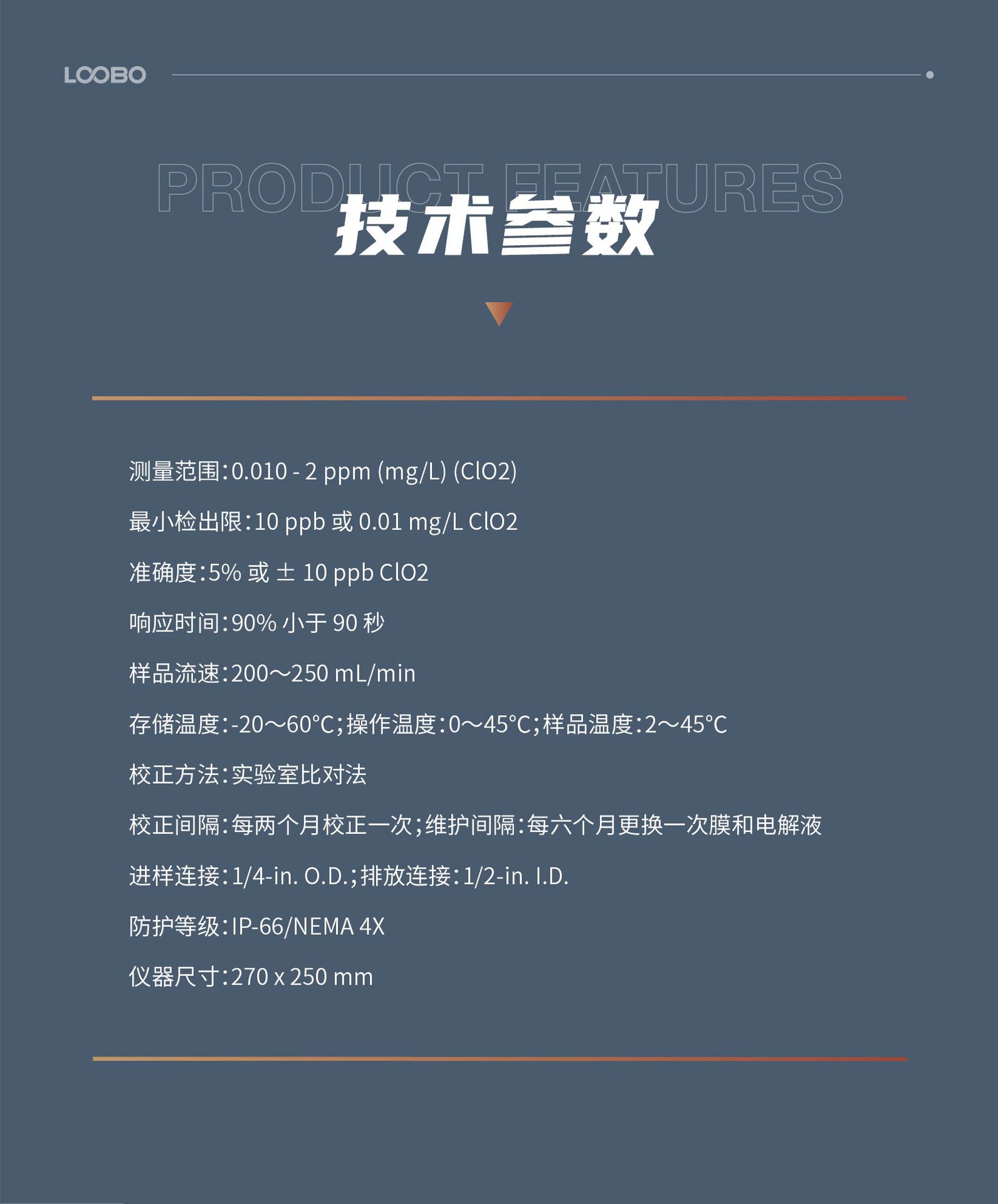 LOOBO

PRODUCT FEATURES

技术参数

测量范围:0.010 - 2 ppm (mg/L) (ClO2)

最小检出限:10 ppb 或 0.01 mg/L ClO2

准确度:5% 或 ± 10 ppb ClO2

响应时间:90% 小于 90 秒

样品流速:200~250 mL/min

存储温度:-20~60°C;操作温度:0~45°C;样品温度:2~45°C

校正方法:实验室比对法

校正间隔:每两个月校正一次;维护间隔:每六个月更换一次膜和电解液

进样连接:1/4-in. O.D.;排放连接:1/2-in. I.D.

防护等级:IP-66/NEMA 4X

仪器尺寸:270 x 250 mm